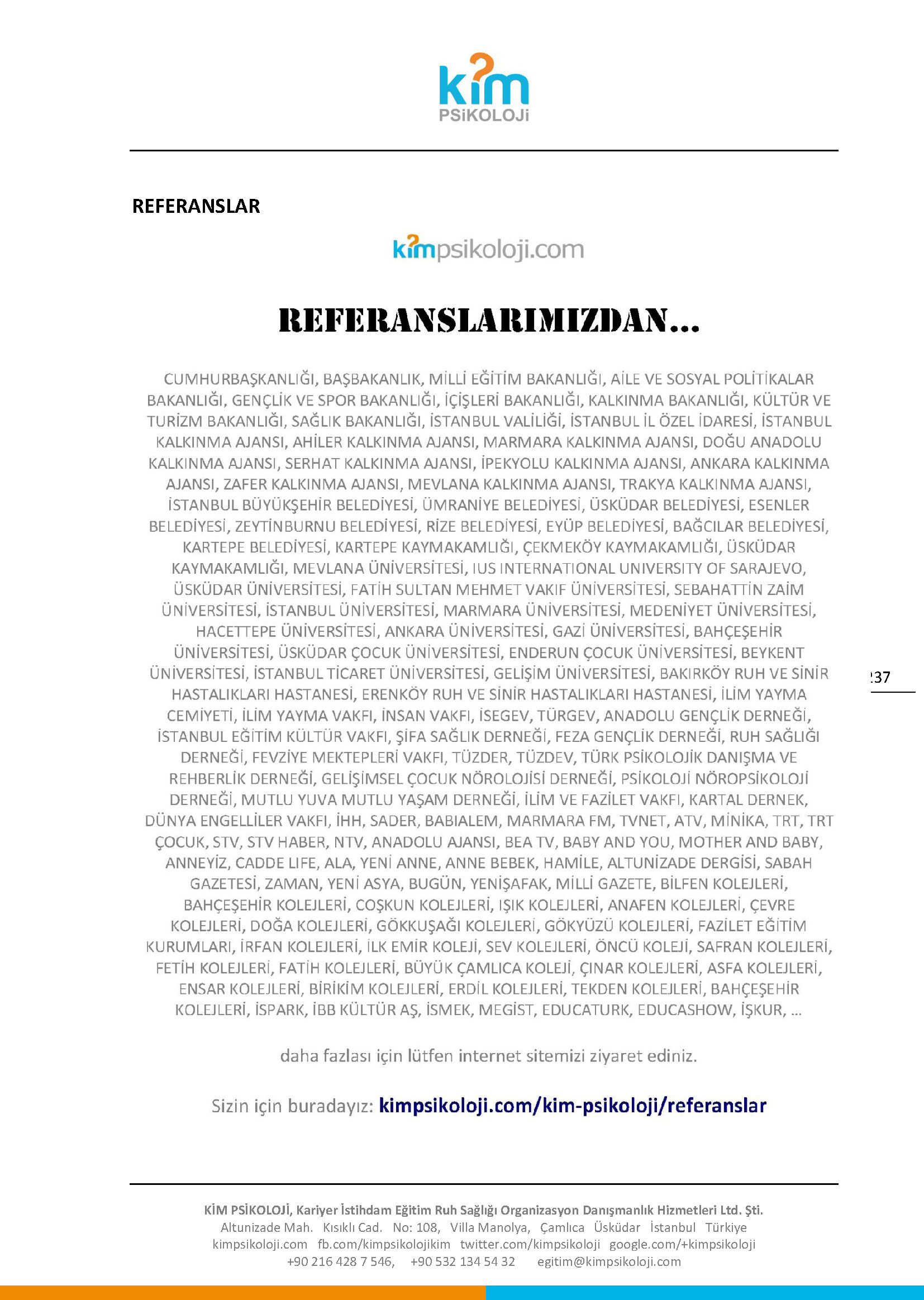 kim
PSiKOLOJi

REFERANSLAR

kimpsikoloji.com

REFERANSLARIMIZDAN...

CUMHURBAŞKANLIĞI, BAŞBAKANLIK, MİLLİ EĞİTİM BAKANLIĞI, AİLE VE SOSYAL POLİTİKALAR BAKANLIĞI, GENÇLİK VE SPOR BAKANLIĞI, İÇİŞLERİ BAKANLIĞI, KALKINMA BAKANLIĞI, KÜLTÜR VE TURİZM BAKANLIĞI, SAĞLIK BAKANLIĞI, İSTANBUL VALİLİĞİ, İSTANBUL İL ÖZEL İDARESİ, İSTANBUL KALKINMA AJANSI, AHİLER KALKINMA AJANSI, MARMARA KALKINMA AJANSI, DOĞU ANADOLU KALKINMA AJANSI, SERHAT KALKINMA AJANSI, İPEKYOLU KALKINMA AJANSI, ANKARA KALKINMA AJANSI, ZAFER KALKINMA AJANSI, MEVLANA KALKINMA AJANSI, TRAKYA KALKINMA AJANSI, İSTANBUL BÜYÜKŞEHİR BELEDİYESİ, ÜMRANİYE BELEDİYESİ, ÜSKÜDAR BELEDİYESİ, ESENLER BELEDİYESİ, ZEYTİNBURNU BELEDİYESİ, RİZE BELEDİYESİ, EYÜP BELEDİYESİ, BAĞCILAR BELEDİYESİ, KARTEPE BELEDİYESİ, KARTEPE KAYMAKAMLIĞI, ÇEKMEKÖY KAYMAKAMLIĞI, ÜSKÜDAR KAYMAKAMLIĞI, MEVLANA ÜNİVERSİTESİ, IUS INTERNATIONAL UNIVERSITY OF SARAJEVO, ÜSKÜDAR ÜNİVERSİTESİ, FATİH SULTAN MEHMET VAKIF ÜNİVERSİTESİ, SEBAHATTİN ZAİM ÜNİVERSİTESİ, İSTANBUL ÜNİVERSİTESİ, MARMARA ÜNİVERSİTESİ, MEDENİYET ÜNİVERSİTESİ, HACETTEPE ÜNİVERSİTESİ, ANKARA ÜNİVERSİTESİ, GAZİ ÜNİVERSİTESİ, BAHÇEŞEHİR ÜNİVERSİTESİ, ÜSKÜDAR ÇOCUK ÜNİVERSİTESİ, ENDERUN ÇOCUK ÜNİVERSİTESİ, BEYKENT ÜNİVERSİTESİ, İSTANBUL TİCARET ÜNİVERSİTESİ, GELİŞİM ÜNİVERSİTESİ, BAKIRKÖY RUH VE SİNİR HASTALIKLARI HASTANESİ, ERENKÖY RUH VE SİNİR HASTALIKLARI HASTANESİ, İLİM YAYMA CEMİYETİ, İLİM YAYMA VAKFI, İNSAN VAKFI, İSEGEV, TÜRGEV, ANADOLU GENÇLİK DERNEĞİ, İSTANBUL EĞİTİM KÜLTÜR VAKFI, ŞİFA SAĞLIK DERNEĞİ, FEZA GENÇLİK DERNEĞİ, RUH SAĞLIĞI DERNEĞİ, FEVZİYE MEKTEPLERİ VAKFI, TÜZDER, TÜZDEV, TÜRK PSİKOLOJİK DANIŞMA VE REHBERLİK DERNEĞİ, GELİŞİMSEL ÇOCUK NÖROLOJİSİ DERNEĞİ, PSİKOLOJİ NÖROPSİKOLOJİ DERNEĞİ, MUTLU YUVA MUTLU YAŞAM DERNEĞİ, İLİM VE FAZİLET VAKFI, KARTAL DERNEK, DÜNYA ENGELLİLER VAKFI, İHH, SADER, BABIALEM, MARMARA FM, TVNET, ATV, MİNİKA, TRT, TRT ÇOCUK, STV, STV HABER, NTV, ANADOLU AJANSI, BEA TV, BABY AND YOU, MOTHER AND BABY, ANNEYİZ, CADDE LIFE, ALA, YENİ ANNE, ANNE BEBEK, HAMİLE, ALTUNİZADE DERGİSİ, SABAH GAZETESİ, ZAMAN, YENİ ASYA, BUGÜN, YENİŞAFAK, MİLLİ GAZETE, BİLFEN KOLEJLERİ, BAHÇEŞEHİR KOLEJLERİ, COŞKUN KOLEJLERİ, IŞIK KOLEJLERİ, ANAFEN KOLEJLERİ, ÇEVRE KOLEJLERİ, DOĞA KOLEJLERİ, GÖKKUŞAĞI KOLEJLERİ, GÖKYÜZÜ KOLEJLERİ, FAZİLET EĞİTİM KURUMLARI, İRFAN KOLEJLERİ, İLK EMİR KOLEJİ, SEV KOLEJLERİ, ÖNCÜ KOLEJİ, SAFRAN KOLEJLERİ, FETİH KOLEJLERİ, FATİH KOLEJLERİ, BÜYÜK ÇAMLICA KOLEJİ, ÇINAR KOLEJLERİ, ASFA KOLEJLERİ, ENSAR KOLEJLERİ, BİRİKİM KOLEJLERİ, ERDİL KOLEJLERİ, TEKDEN KOLEJLERİ, BAHÇEŞEHİR KOLEJLERİ, İSPARK, İBB KÜLTÜR AŞ, İSMEK, MEGİST, EDUCATURK, EDUCASHOW, İŞKUR, ...

daha fazlası için lütfen internet sitemizi ziyaret ediniz.

Sizin için buradayız: kimpsikoloji.com/kim-psikoloji/referanslar

237

KİM PSİKOLOJİ, Kariyer İstihdam Eğitim Ruh Sağlığı Organizasyon Danışmanlık Hizmetleri Ltd. Şti.
Altunizade Mah. Kısıklı Cad. No: 108, Villa Manolya, Çamlıca Üsküdar İstanbul Türkiye
kimpsikoloji.com fb.com/kimpsikolojikim twitter.com/kimpsikoloji google.com/+kimpsikoloji
+90 216 428 7 546, +90 532 134 54 32 egitim@kimpsikoloji.com